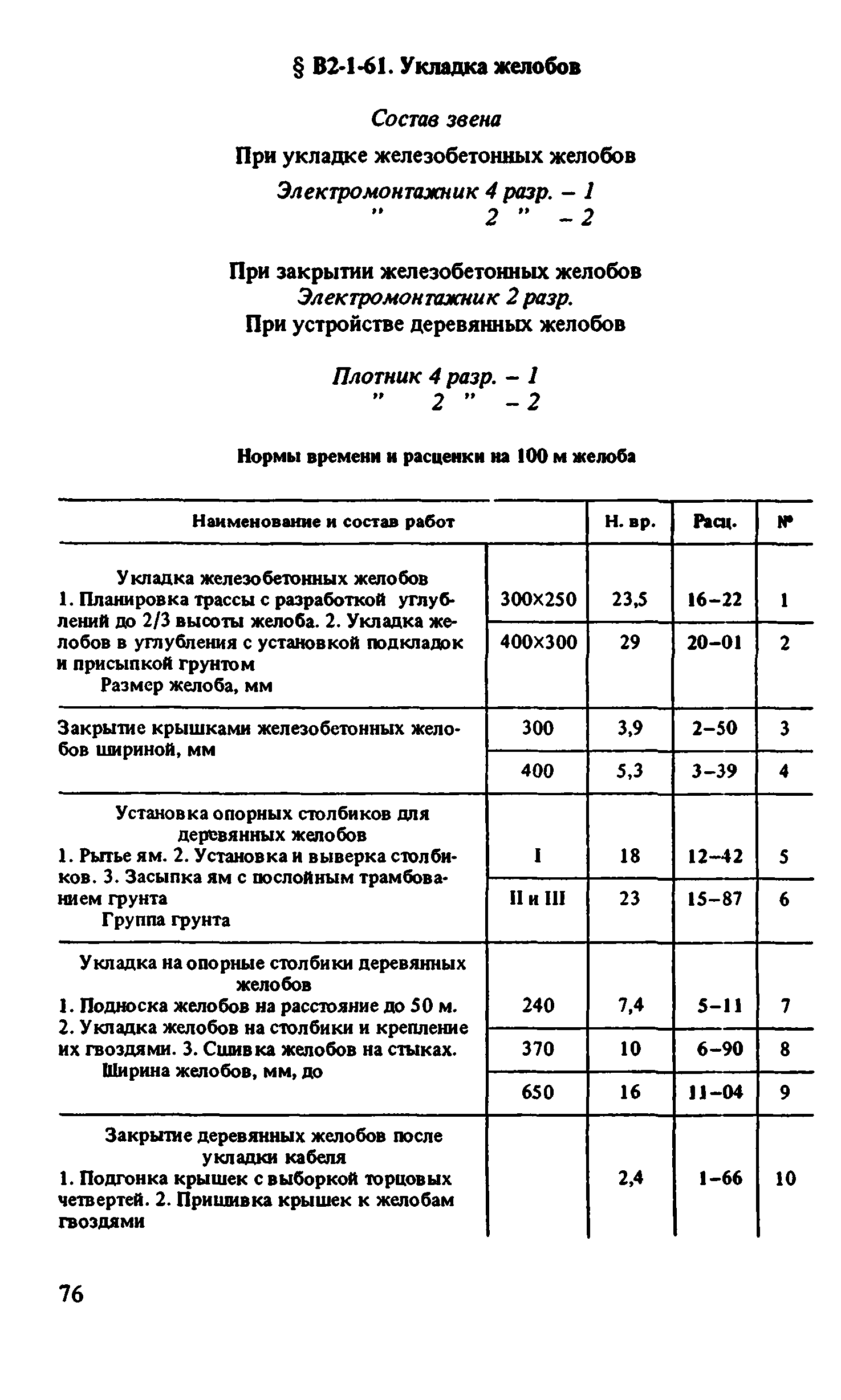 § В2-1-61. Укладка желобов

Состав звена

При укладке железобетонных желобов

Электромонтажник 4 разр. – 1
" 2 " – 2

При закрытии железобетонных желобов
Электромонтажник 2 разр.
При устройстве деревянных желобов

Плотник 4 разр. – 1
" 2 " – 2

Нормы времени и расценки на 100 м желоба

| Наименование и состав работ | | Н. вр. | Расц. | № |
|---|---|---|---|---|
| Укладка железобетонных желобов 1. Планировка трассы с разработкой углублений до 2/3 высоты желоба. 2. Укладка желобов в углубления с установкой подкладок и присыпкой грунтом Размер желоба, мм | 300×250 | 23,5 | 16–22 | 1 |
| | 400×300 | 29 | 20–01 | 2 |
| Закрытие крышками железобетонных желобов шириной, мм | 300 | 3,9 | 2–50 | 3 |
| | 400 | 5,3 | 3–39 | 4 |
| Установка опорных столбиков для деревянных желобов 1. Рытье ям. 2. Установка и выверка столбиков. 3. Засыпка ям с послойным трамбованием грунта Группа грунта | I | 18 | 12–42 | 5 |
| | II и III | 23 | 15–87 | 6 |
| Укладка на опорные столбики деревянных желобов 1. Подноска желобов на расстояние до 50 м. 2. Укладка желобов на столбики и крепление их гвоздями. 3. Сшивка желобов на стыках. Ширина желобов, мм, до | 240 | 7,4 | 5–11 | 7 |
| | 370 | 10 | 6–90 | 8 |
| | 650 | 16 | 11–04 | 9 |
| Закрытие деревянных желобов после укладки кабеля 1. Подгонка крышек с выборкой торцовых четвертей. 2. Пришивка крышек к желобам гвоздями | | 2,4 | 1–66 | 10 |

76